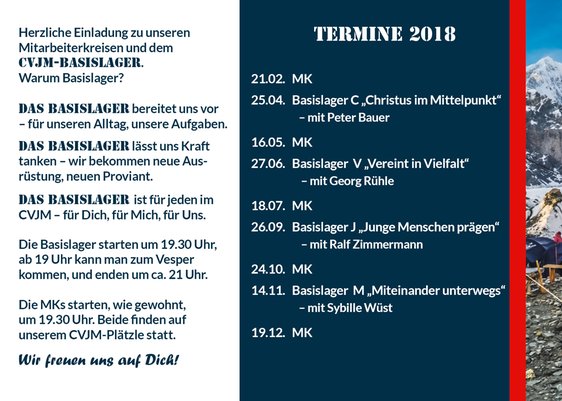 Herzliche Einladung zu unseren Mitarbeiterkreisen und dem CVJM-BASISLAGER.
Warum Basislager?

DAS BASISLAGER bereitet uns vor – für unseren Alltag, unsere Aufgaben.

DAS BASISLAGER lässt uns Kraft tanken – wir bekommen neue Ausrüstung, neuen Proviant.

DAS BASISLAGER ist für jeden im CVJM – für Dich, für Mich, für Uns.

Die Basislager starten um 19.30 Uhr, ab 19 Uhr kann man zum Vesper kommen, und enden um ca. 21 Uhr.

Die MKs starten, wie gewohnt, um 19.30 Uhr. Beide finden auf unserem CVJM-Plätzle statt.

Wir freuen uns auf Dich!

TERMINE 2018

21.02. MK
25.04. Basislager C „Christus im Mittelpunkt“ – mit Peter Bauer

16.05. MK
27.06. Basislager V „Vereint in Vielfalt“ – mit Georg Rühle

18.07. MK
26.09. Basislager J „Junge Menschen prägen“ – mit Ralf Zimmermann

24.10. MK
14.11. Basislager M „Miteinander unterwegs“ – mit Sybille Wüst

19.12. MK